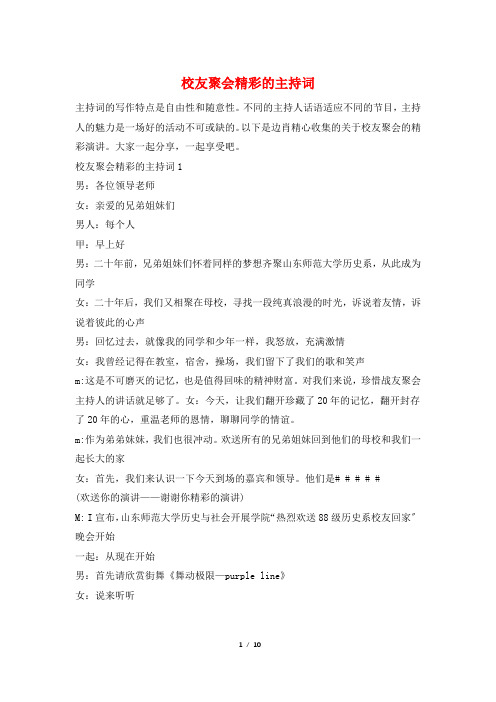 校友聚会精彩的主持词

主持词的写作特点是自由性和随意性。不同的主持人话语适应不同的节目，主持人的魅力是一场好的活动不可或缺的。以下是边肖精心收集的关于校友聚会的精彩演讲。大家一起分享，一起享受吧。

校友聚会精彩的主持词1

男：各位领导老师

女：亲爱的兄弟姐妹们

男人：每个人

甲：早上好

男：二十年前，兄弟姐妹们怀着同样的梦想齐聚山东师范大学历史系，从此成为同学

女：二十年后，我们又相聚在母校，寻找一段纯真浪漫的时光，诉说着友情，诉说着彼此的心声

男：回忆过去，就像我的同学和少年一样，我怒放，充满激情

女：我曾经记得在教室，宿舍，操场，我们留下了我们的歌和笑声

m:这是不可磨灭的记忆，也是值得回味的精神财富。对我们来说，珍惜战友聚会主持人的讲话就足够了。女：今天，让我们翻开珍藏了20年的记忆，翻开封存了20年的心，重温老师的恩情，聊聊同学的情谊。

m:作为弟弟妹妹，我们也很冲动。欢送所有的兄弟姐妹回到他们的母校和我们一起长大的家

女：首先，我们来认识一下今天到场的嘉宾和领导。他们是# # # # #

(欢送你的演讲——谢谢你精彩的演讲)

M:I宣布，山东师范大学历史与社会开展学院“热烈欢送88级历史系校友回家”晚会开始

一起：从现在开始

男：首先请欣赏街舞《舞动极限—purple line》

女：说来听听

1 / 10